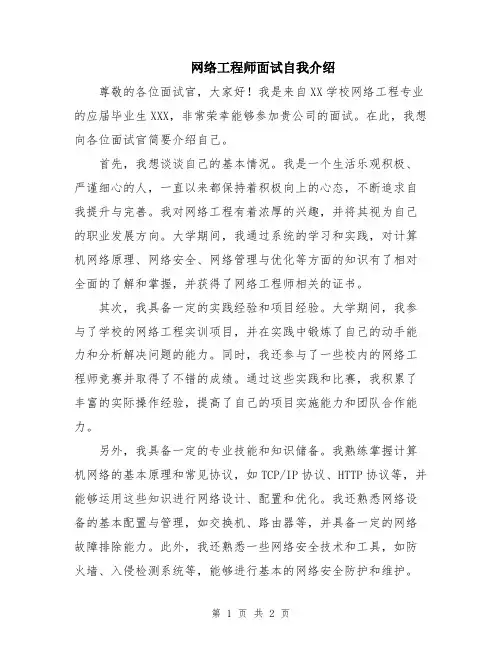 网络工程师面试自我介绍

尊敬的各位面试官，大家好！我是来自XX学校网络工程专业的应届毕业生XXX，非常荣幸能够参加贵公司的面试。在此，我想向各位面试官简要介绍自己。

首先，我想谈谈自己的基本情况。我是一个生活乐观积极、严谨细心的人，一直以来都保持着积极向上的心态，不断追求自我提升与完善。我对网络工程有着浓厚的兴趣，并将其视为自己的职业发展方向。大学期间，我通过系统的学习和实践，对计算机网络原理、网络安全、网络管理与优化等方面的知识有了相对全面的了解和掌握，并获得了网络工程师相关的证书。

其次，我具备一定的实践经验和项目经验。大学期间，我参与了学校的网络工程实训项目，并在实践中锻炼了自己的动手能力和分析解决问题的能力。同时，我还参与了一些校内的网络工程师竞赛并取得了不错的成绩。通过这些实践和比赛，我积累了丰富的实际操作经验，提高了自己的项目实施能力和团队合作能力。

另外，我具备一定的专业技能和知识储备。我熟练掌握计算机网络的基本原理和常见协议，如TCP/IP协议、HTTP协议等，并能够运用这些知识进行网络设计、配置和优化。我还熟悉网络设备的基本配置与管理，如交换机、路由器等，并具备一定的网络故障排除能力。此外，我还熟悉一些网络安全技术和工具，如防火墙、入侵检测系统等，能够进行基本的网络安全防护和维护。

第 1 页 共 2 页